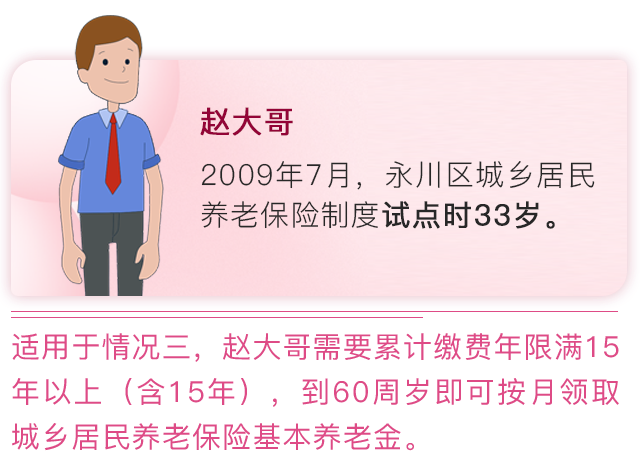 赵大哥

2009年7月，永川区城乡居民养老保险制度试点时33岁。

适用于情况三，赵大哥需要累计缴费年限满15年以上（含15年），到60周岁即可按月领取城乡居民养老保险基本养老金。